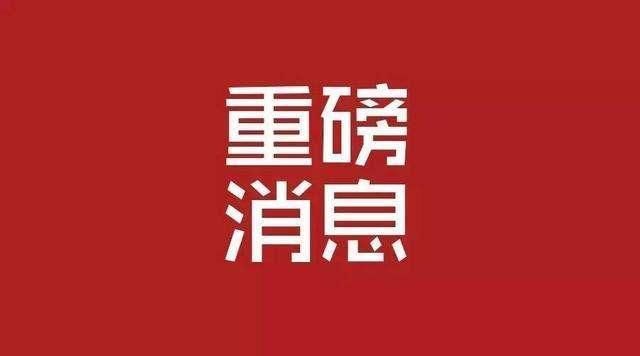 重磅
消息